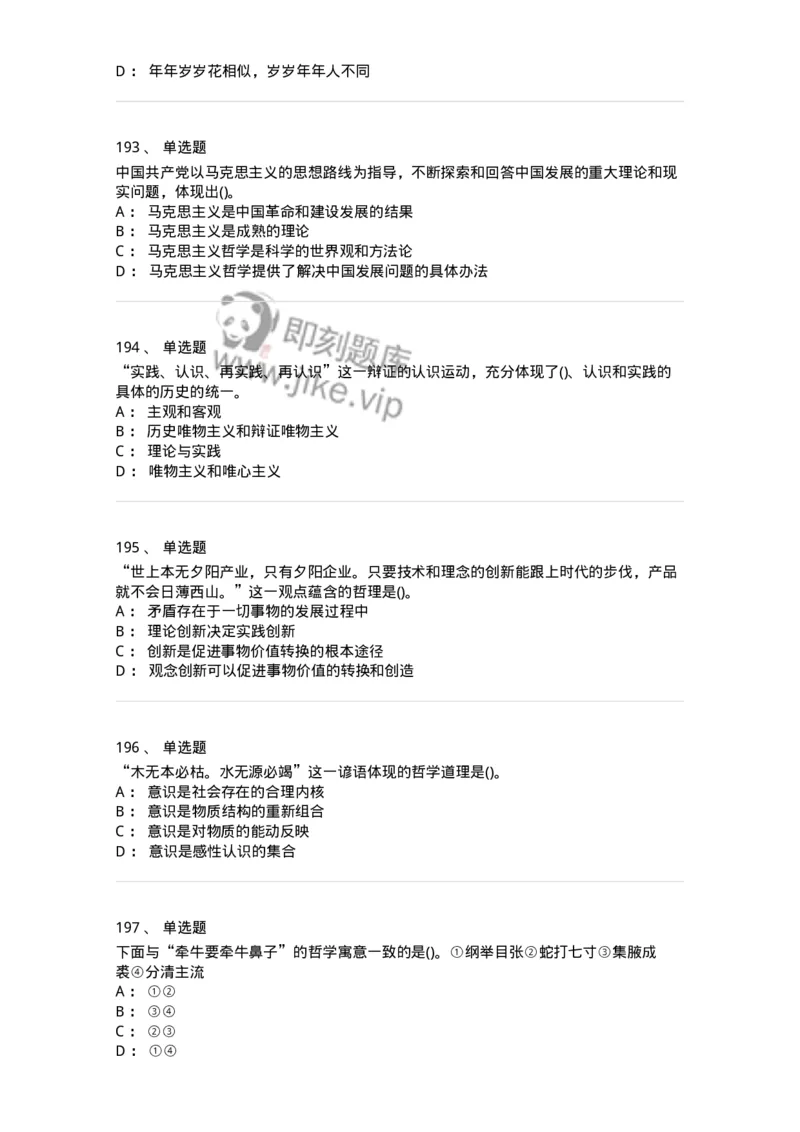 D： 年年岁岁花相似，岁岁年年人不同

193、 单选题
中国共产党以马克思主义的思想路线为指导，不断探索和回答中国发展的重大理论和现实问题，体现出()。
A： 马克思主义是中国革命和建设发展的结果
B： 马克思主义是成熟的理论
C： 马克思主义哲学是科学的世界观和方法论
D： 马克思主义哲学提供了解决中国发展问题的具体办法

即刻题库 www.jike.vip

194、 单选题
“实践、认识、再实践、再认识”这一辩证的认识运动，充分体现了()、认识和实践的具体的历史的统一。
A： 主观和客观
B： 历史唯物主义和辩证唯物主义
C： 理论与实践
D： 唯物主义和唯心主义

195、 单选题
“世上本无夕阳产业，只有夕阳企业。只要技术和理念的创新能跟上时代的步伐，产品就不会日薄西山。”这一观点蕴含的哲理是()。
A： 矛盾存在于一切事物的发展过程中
B： 理论创新决定实践创新
C： 创新是促进事物价值转换的根本途径
D： 观念创新可以促进事物价值的转换和创造

196、 单选题
“木无本必枯。水无源必竭”这一谚语体现的哲学道理是()。
A： 意识是社会存在的合理内核
B： 意识是物质结构的重新组合
C： 意识是对物质的能动反映
D： 意识是感性认识的集合

197、 单选题
下面与“牵牛要牵牛鼻子”的哲学寓意一致的是()。①纲举目张②蛇打七寸③集腋成裘④分清主流
A： ①②
B： ③④
C： ②③
D： ①④